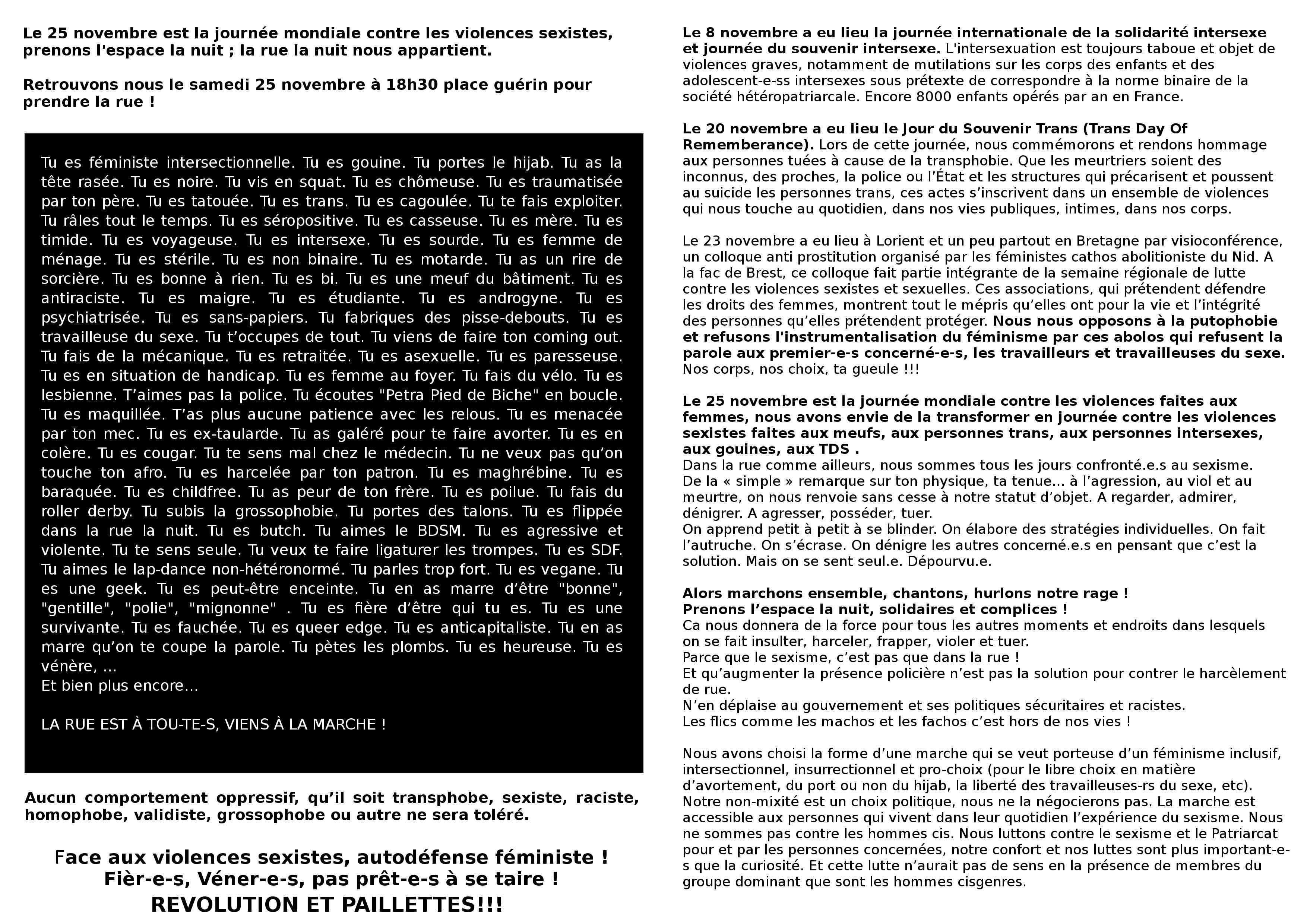 Le 25 novembre est la journée mondiale contre les violences sexistes, prenons l'espace la nuit ; la rue la nuit nous appartient.

Retrouvons nous le samedi 25 novembre à 18h30 place guérin pour prendre la rue !

Tu es féministe intersectionnelle. Tu es gouine. Tu portes le hijab. Tu as la tête rasée. Tu es noire. Tu vis en squat. Tu es chômeuse. Tu es traumatisée par ton père. Tu es tatouée. Tu es trans. Tu es cagoulée. Tu te fais exploiter. Tu râles tout le temps. Tu es séropositive. Tu es casseuse. Tu es mère. Tu es timide. Tu es voyageuse. Tu es intersexe. Tu es sourde. Tu es femme de ménage. Tu es stérile. Tu es non binaire. Tu es motarde. Tu as un rire de sorcière. Tu es bonne à rien. Tu es bi. Tu es une meuf du bâtiment. Tu es antiraciste. Tu es maigre. Tu es étudiante. Tu es androgyne. Tu es psychiatrisée. Tu es sans-papiers. Tu fabriques des pisse-debouts. Tu es travailleuse du sexe. Tu t'occupes de tout. Tu viens de faire ton coming out. Tu fais de la mécanique. Tu es retraitée. Tu es asexuelle. Tu es paresseuse. Tu es en situation de handicap. Tu es femme au foyer. Tu fais du vélo. Tu es lesbienne. T'aimes pas la police. Tu écoutes "Petra Pied de Biche" en boucle. Tu es maquillée. T'as plus aucune patience avec les relous. Tu es menacée par ton mec. Tu es ex-taularde. Tu as galéré pour te faire avorter. Tu es en colère. Tu es cougar. Tu te sens mal chez le médecin. Tu ne veux pas qu'on touche ton afro. Tu es harcelée par ton patron. Tu es maghrébine. Tu es baraquée. Tu es childfree. Tu as peur de ton frère. Tu es poilue. Tu fais du roller derby. Tu subis la grossophobie. Tu portes des talons. Tu es flippée dans la rue la nuit. Tu es butch. Tu aimes le BDSM. Tu es agressive et violente. Tu te sens seule. Tu veux te faire ligaturer les trompes. Tu es SDF. Tu aimes le lap-dance non-hétéronormé. Tu parles trop fort. Tu es vegane. Tu es une geek. Tu es peut-être enceinte. Tu en as marre d'être "bonne", "gentille", "polie", "mignonne" . Tu es fière d'être qui tu es. Tu es une survivante. Tu es fauchée. Tu es queer edge. Tu es anticapitaliste. Tu en as marre qu'on te coupe la parole. Tu pètes les plombs. Tu es heureuse. Tu es vénère, ...
Et bien plus encore...

LA RUE EST À TOU-TE-S, VIENS À LA MARCHE !

Aucun comportement oppressif, qu'il soit transphobe, sexiste, raciste, homophobe, validiste, grossophobe ou autre ne sera toléré.

Face aux violences sexistes, autodéfense féministe !
Fièr-e-s, Véner-e-s, pas prêt-e-s à se taire !
REVOLUTION ET PAILLETTES!!!

Le 8 novembre a eu lieu la journée internationale de la solidarité intersexe et journée du souvenir intersexe. L'intersexuation est toujours taboue et objet de violences graves, notamment de mutilations sur les corps des enfants et des adolescent-e-ss intersexes sous prétexte de correspondre à la norme binaire de la société hétéropatriarcale. Encore 8000 enfants opérés par an en France.

Le 20 novembre a eu lieu le Jour du Souvenir Trans (Trans Day Of Rememberance). Lors de cette journée, nous commémorons et rendons hommage aux personnes tuées à cause de la transphobie. Que les meurtriers soient des inconnus, des proches, la police ou l'État et les structures qui précarisent et poussent au suicide les personnes trans, ces actes s'inscrivent dans un ensemble de violences qui nous touche au quotidien, dans nos vies publiques, intimes, dans nos corps.

Le 23 novembre a eu lieu à Lorient et un peu partout en Bretagne par visioconférence, un colloque anti prostitution organisé par les féministes cathos abolitioniste du Nid. A la fac de Brest, ce colloque fait partie intégrante de la semaine régionale de lutte contre les violences sexistes et sexuelles. Ces associations, qui prétendent défendre les droits des femmes, montrent tout le mépris qu'elles ont pour la vie et l'intégrité des personnes qu'elles prétendent protéger. Nous nous opposons à la putophobie et refusons l'instrumentalisation du féminisme par ces abolos qui refusent la parole aux premier-e-s concerné-e-s, les travailleurs et travailleuses du sexe. Nos corps, nos choix, ta gueule !!!

Le 25 novembre est la journée mondiale contre les violences faites aux femmes, nous avons envie de la transformer en journée contre les violences sexistes faites aux meufs, aux personnes trans, aux personnes intersexes, aux gouines, aux TDS .
Dans la rue comme ailleurs, nous sommes tous les jours confronté.e.s au sexisme.
De la « simple » remarque sur ton physique, ta tenue... à l'agression, au viol et au meurtre, on nous renvoie sans cesse à notre statut d'objet. A regarder, admirer, dénigrer. A agresser, posséder, tuer.
On apprend petit à petit à se blinder. On élabore des stratégies individuelles. On fait l'autruche. On s'écrase. On dénigre les autres concerné.e.s en pensant que c'est la solution. Mais on se sent seul.e. Dépourvu.e.

Alors marchons ensemble, chantons, hurlons notre rage !
Prenons l'espace la nuit, solidaires et complices !
Ca nous donnera de la force pour tous les autres moments et endroits dans lesquels on se fait insulter, harceler, frapper, violer et tuer.
Parce que le sexisme, c'est pas que dans la rue !
Et qu'augmenter la présence policière n'est pas la solution pour contrer le harcèlement de rue.
N'en déplaise au gouvernement et ses politiques sécuritaires et racistes.
Les flics comme les machos et les fachos c'est hors de nos vies !

Nous avons choisi la forme d'une marche qui se veut porteuse d'un féminisme inclusif, intersectionnel, insurrectionnel et pro-choix (pour le libre choix en matière d'avortement, du port ou non du hijab, la liberté des travailleuses-rs du sexe, etc). Notre non-mixité est un choix politique, nous ne la négocierons pas. La marche est accessible aux personnes qui vivent dans leur quotidien l'expérience du sexisme. Nous ne sommes pas contre les hommes cis. Nous luttons contre le sexisme et le Patriarcat pour et par les personnes concernées, notre confort et nos luttes sont plus important-e-s que la curiosité. Et cette lutte n'aurait pas de sens en la présence de membres du groupe dominant que sont les hommes cisgenres.